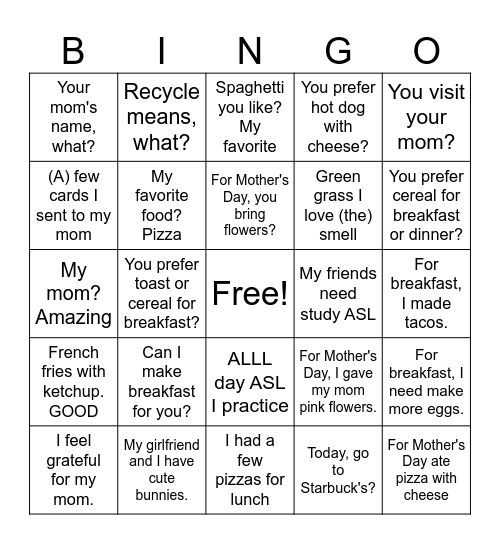 | B | I | N | G | O |
|---|---|---|---|---|
| Your mom's name, what? | Recycle means, what? | Spaghetti you like? My favorite | You prefer hot dog with cheese? | You visit your mom? |
| (A) few cards I sent to my mom | My favorite food? Pizza | For Mother's Day, you bring flowers? | Green grass I love (the) smell | You prefer cereal for breakfast or dinner? |
| My mom? Amazing | You prefer toast or cereal for breakfast? | Free! | My friends need study ASL | For breakfast, I made tacos. |
| French fries with ketchup. GOOD | Can I make breakfast for you? | ALLL day ASL I practice | For Mother's Day, I gave my mom pink flowers. | For breakfast, I need make more eggs. |
| I feel grateful for my mom. | My girlfriend and I have cute bunnies. | I had a few pizzas for lunch | Today, go to Starbuck's? | For Mother's Day ate pizza with cheese |